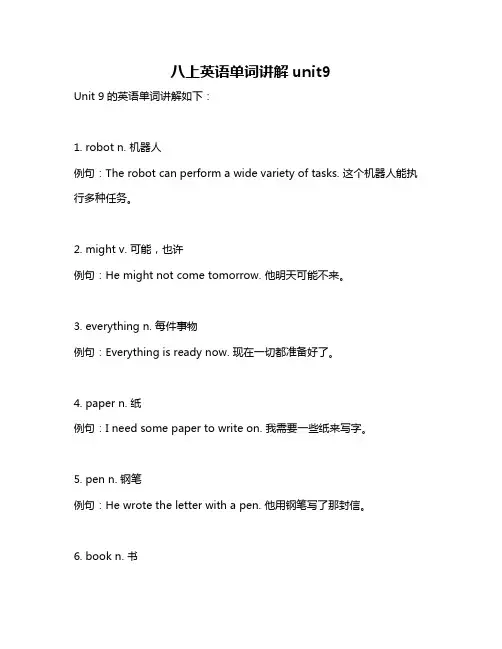 八上英语单词讲解 unit9

Unit 9 的英语单词讲解如下：

1. robot n. 机器人

例句：The robot can perform a wide variety of tasks. 这个机器人能执行多种任务。

2. might v. 可能，也许

例句：He might not come tomorrow. 他明天可能不来。

3. everything n. 每件事物

例句：Everything is ready now. 现在一切都准备好了。

4. paper n. 纸

例句：I need some paper to write on. 我需要一些纸来写字。

5. pen n. 钢笔

例句：He wrote the letter with a pen. 他用钢笔写了那封信。

6. book n. 书